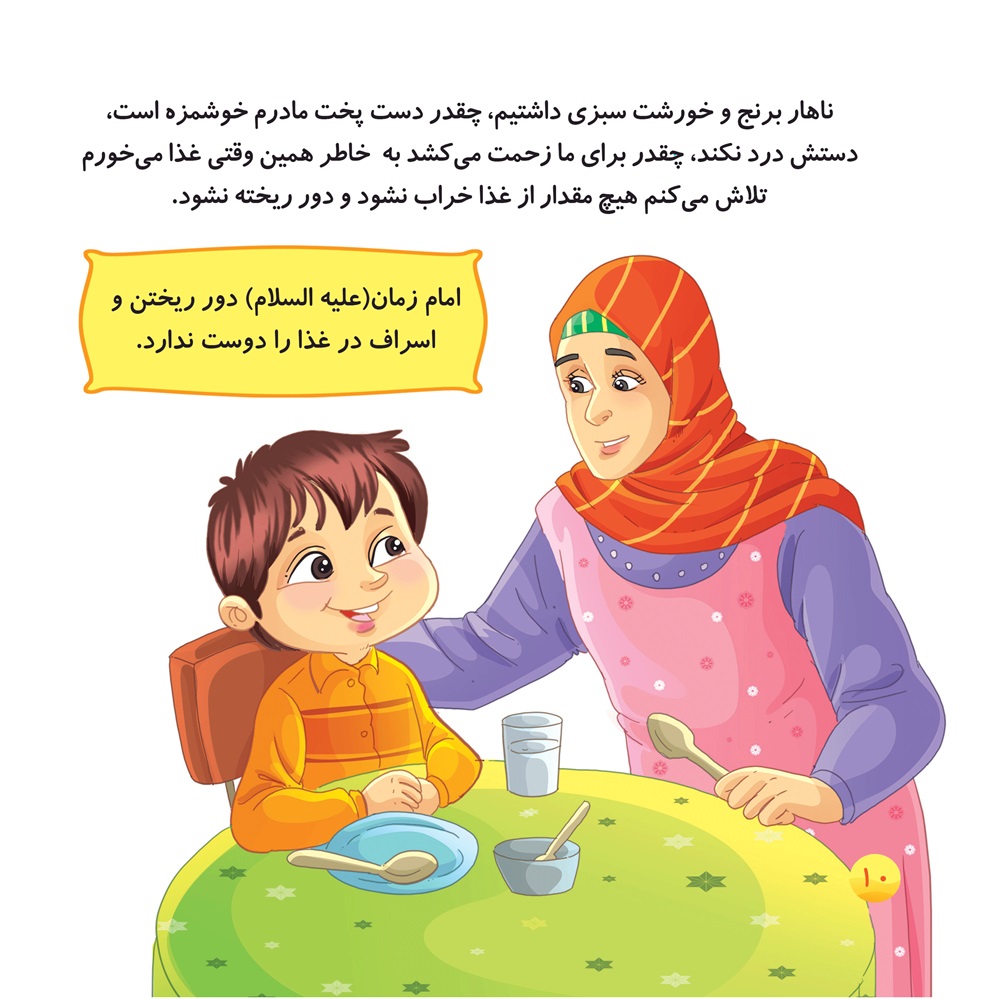 ناهار برنج و خورشت سبزی داشتیم، چقدر دست پخت مادرم خوشمزه است، دستش درد نکند، چقدر برای ما زحمت می‌کشد به خاطر همین وقتی غذا می‌خورم تلاش می‌کنم هیچ مقدار از غذا خراب نشود و دور ریخته نشود.

امام زمان(علیه السلام) دور ریختن و اسراف در غذا را دوست ندارد.

۱۰